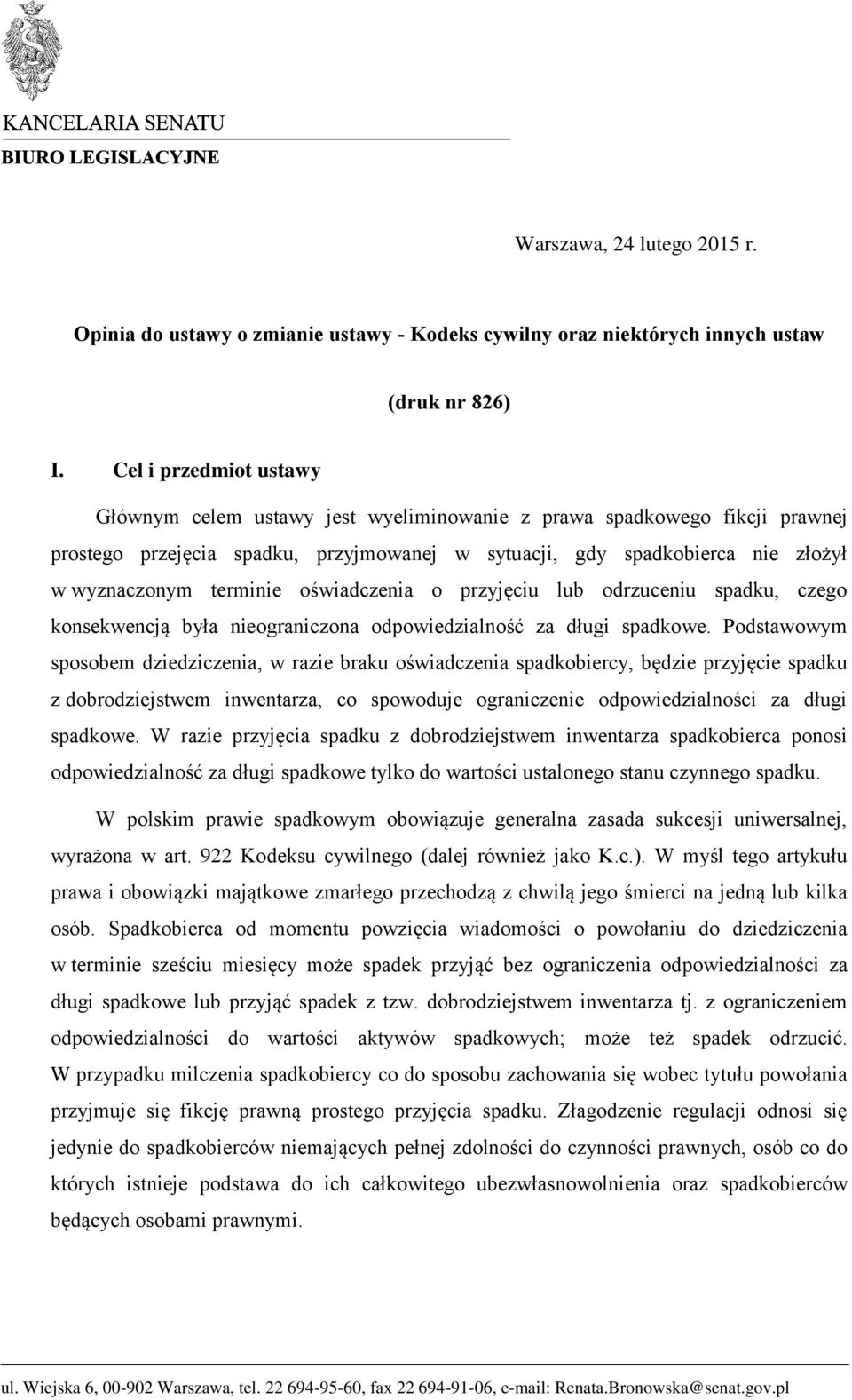 KANCELARIA SENATU
BIURO LEGISLACYJNE

Warszawa, 24 lutego 2015 r.

Opinia do ustawy o zmianie ustawy - Kodeks cywilny oraz niektórych innych ustaw

(druk nr 826)

I. Cel i przedmiot ustawy

Głównym celem ustawy jest wyeliminowanie z prawa spadkowego fikcji prawnej prostego przejęcia spadku, przyjmowanej w sytuacji, gdy spadkobierca nie złożył w wyznaczonym terminie oświadczenia o przyjęciu lub odrzuceniu spadku, czego konsekwencją była nieograniczona odpowiedzialność za długi spadkowe. Podstawowym sposobem dziedziczenia, w razie braku oświadczenia spadkobiercy, będzie przyjęcie spadku z dobrodziejstwem inwentarza, co spowoduje ograniczenie odpowiedzialności za długi spadkowe. W razie przyjęcia spadku z dobrodziejstwem inwentarza spadkobierca ponosi odpowiedzialność za długi spadkowe tylko do wartości ustalonego stanu czynnego spadku.

W polskim prawie spadkowym obowiązuje generalna zasada sukcesji uniwersalnej, wyrażona w art. 922 Kodeksu cywilnego (dalej również jako K.c.). W myśl tego artykułu prawa i obowiązki majątkowe zmarłego przechodzą z chwilą jego śmierci na jedną lub kilka osób. Spadkobierca od momentu powzięcia wiadomości o powołaniu do dziedziczenia w terminie sześciu miesięcy może spadek przyjąć bez ograniczenia odpowiedzialności za długi spadkowe lub przyjąć spadek z tzw. dobrodziejstwem inwentarza tj. z ograniczeniem odpowiedzialności do wartości aktywów spadkowych; może też spadek odrzucić. W przypadku milczenia spadkobiercy co do sposobu zachowania się wobec tytułu powołania przyjmuje się fikcję prawną prostego przyjęcia spadku. Złagodzenie regulacji odnosi się jedynie do spadkobierców niemających pełnej zdolności do czynności prawnych, osób co do których istnieje podstawa do ich całkowitego ubezwłasnowolnienia oraz spadkobierców będących osobami prawnymi.

ul. Wiejska 6, 00-902 Warszawa, tel. 22 694-95-60, fax 22 694-91-06, e-mail: Renata.Bronowska@senat.gov.pl